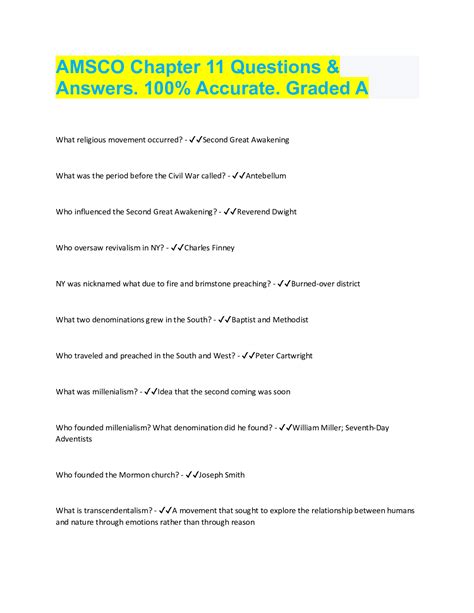 AMSCO Chapter 11 Questions & Answers. 100% Accurate. Graded A

What religious movement occurred? - ✓✓Second Great Awakening

What was the period before the Civil War called? - ✓✓Antebellum

Who influenced the Second Great Awakening? - ✓✓Reverend Dwight

Who oversaw revivalism in NY? - ✓✓Charles Finney

NY was nicknamed what due to fire and brimstone preaching? - ✓✓Burned-over district

What two denominations grew in the South? - ✓✓Baptist and Methodist

Who traveled and preached in the South and West? - ✓✓Peter Cartwright

What was millenialism? - ✓✓Idea that the second coming was soon

Who founded millenialism? What denomination did he found? - ✓✓William Miller; Seventh-Day Adventists

Who founded the Mormon church? - ✓✓Joseph Smith

What is transcendentalism? - ✓✓A movement that sought to explore the relationship between humans and nature through emotions rather than through reason